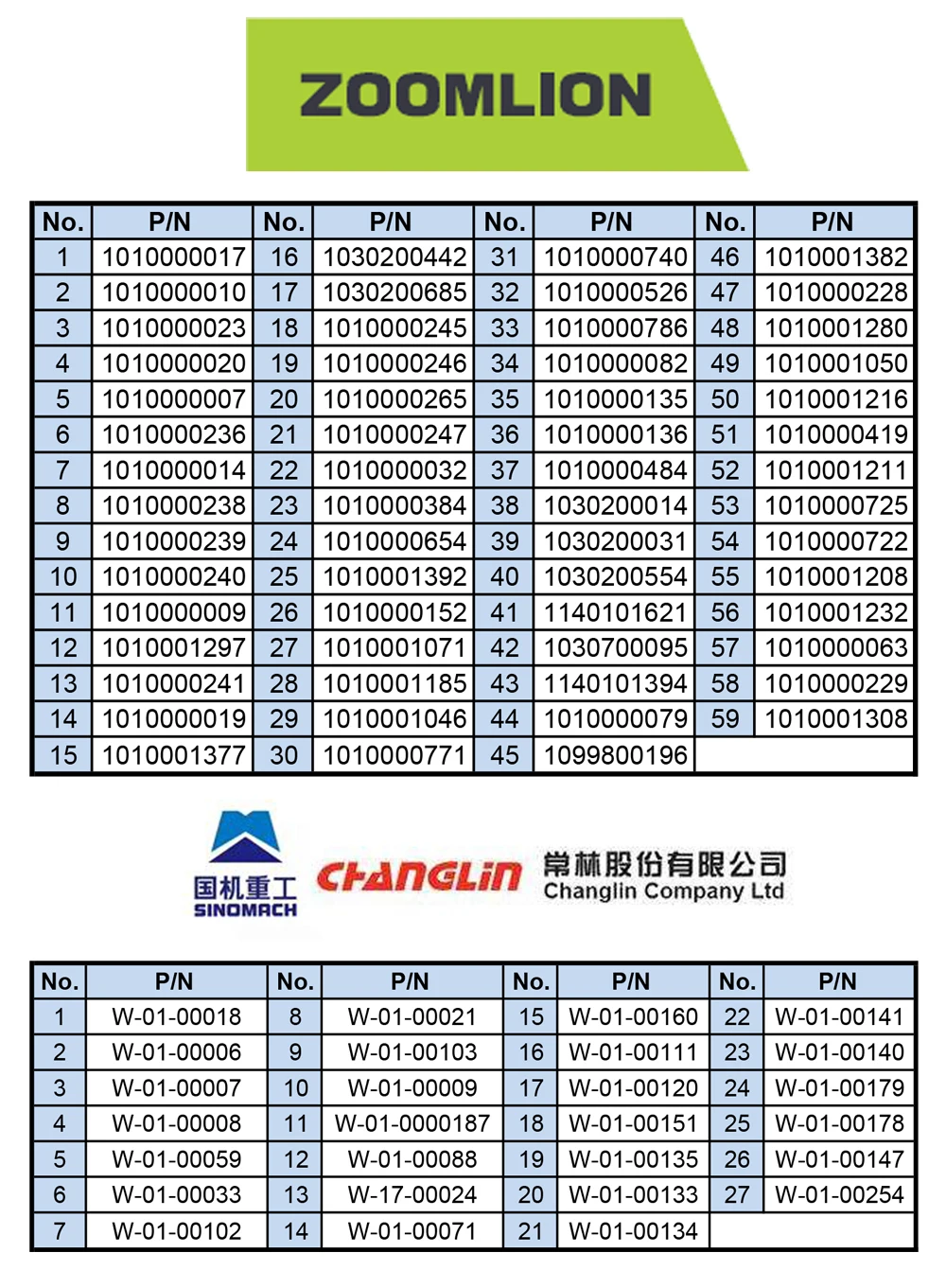 ZOOMLION

| No. | P/N | No. | P/N | No. | P/N | No. | P/N |
|---|---|---|---|---|---|---|---|
| 1 | 1010000017 | 16 | 1030200442 | 31 | 1010000740 | 46 | 1010001382 |
| 2 | 1010000010 | 17 | 1030200685 | 32 | 1010000526 | 47 | 1010000228 |
| 3 | 1010000023 | 18 | 1010000245 | 33 | 1010000786 | 48 | 1010001280 |
| 4 | 1010000020 | 19 | 1010000246 | 34 | 1010000082 | 49 | 1010001050 |
| 5 | 1010000007 | 20 | 1010000265 | 35 | 1010000135 | 50 | 1010001216 |
| 6 | 1010000236 | 21 | 1010000247 | 36 | 1010000136 | 51 | 1010000419 |
| 7 | 1010000014 | 22 | 1010000032 | 37 | 1010000484 | 52 | 1010001211 |
| 8 | 1010000238 | 23 | 1010000384 | 38 | 1030200014 | 53 | 1010000725 |
| 9 | 1010000239 | 24 | 1010000654 | 39 | 1030200031 | 54 | 1010000722 |
| 10 | 1010000240 | 25 | 1010001392 | 40 | 1030200554 | 55 | 1010001208 |
| 11 | 1010000009 | 26 | 1010000152 | 41 | 1140101621 | 56 | 1010001232 |
| 12 | 1010001297 | 27 | 1010001071 | 42 | 1030700095 | 57 | 1010000063 |
| 13 | 1010000241 | 28 | 1010001185 | 43 | 1140101394 | 58 | 1010000229 |
| 14 | 1010000019 | 29 | 1010001046 | 44 | 1010000079 | 59 | 1010001308 |
| 15 | 1010001377 | 30 | 1010000771 | 45 | 1099800196 | | |

国机重工 SINOMACH CHANGLIN 常林股份有限公司 Changlin Company Ltd

| No. | P/N | No. | P/N | No. | P/N | No. | P/N |
|---|---|---|---|---|---|---|---|
| 1 | W-01-00018 | 8 | W-01-00021 | 15 | W-01-00160 | 22 | W-01-00141 |
| 2 | W-01-00006 | 9 | W-01-00103 | 16 | W-01-00111 | 23 | W-01-00140 |
| 3 | W-01-00007 | 10 | W-01-00009 | 17 | W-01-00120 | 24 | W-01-00179 |
| 4 | W-01-00008 | 11 | W-01-0000187 | 18 | W-01-00151 | 25 | W-01-00178 |
| 5 | W-01-00059 | 12 | W-01-00088 | 19 | W-01-00135 | 26 | W-01-00147 |
| 6 | W-01-00033 | 13 | W-17-00024 | 20 | W-01-00133 | 27 | W-01-00254 |
| 7 | W-01-00102 | 14 | W-01-00071 | 21 | W-01-00134 | | |